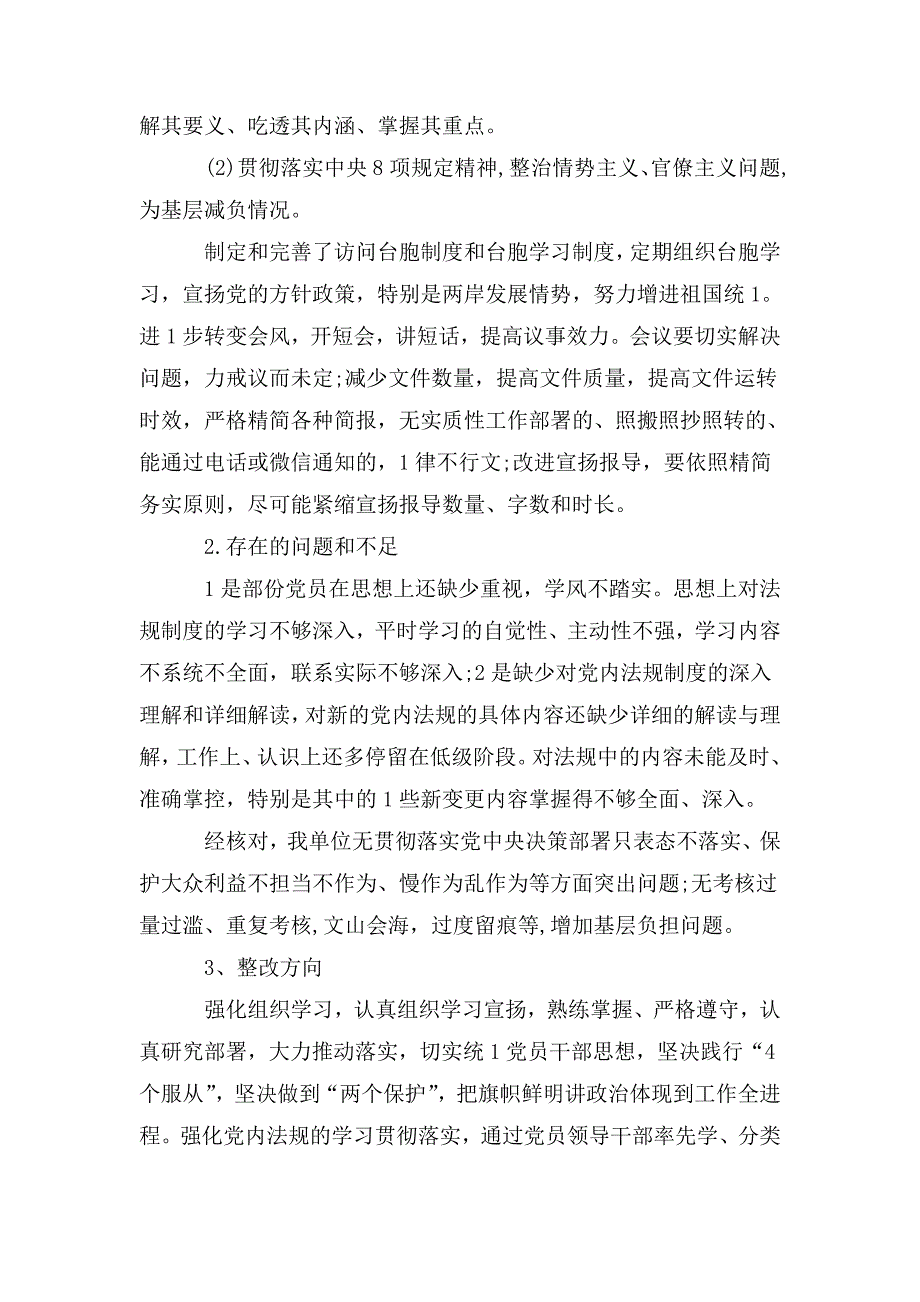 解其要义、吃透其内涵、掌握其重点。

(2)贯彻落实中央8项规定精神,整治情势主义、官僚主义问题,为基层减负情况。

制定和完善了访问台胞制度和台胞学习制度，定期组织台胞学习，宣扬党的方针政策，特别是两岸发展情势，努力增进祖国统1。进1步转变会风，开短会，讲短话，提高议事效力。会议要切实解决问题，力戒议而未定;减少文件数量，提高文件质量，提高文件运转时效，严格精简各种简报，无实质性工作部署的、照搬照抄照转的、能通过电话或微信通知的，1律不行文;改进宣扬报导，要依照精简务实原则，尽可能紧缩宣扬报导数量、字数和时长。

2.存在的问题和不足

1是部份党员在思想上还缺少重视，学风不踏实。思想上对法规制度的学习不够深入，平时学习的自觉性、主动性不强，学习内容不系统不全面，联系实际不够深入;2是缺少对党内法规制度的深入理解和详细解读，对新的党内法规的具体内容还缺少详细的解读与理解，工作上、认识上还多停留在低级阶段。对法规中的内容未能及时、准确掌控，特别是其中的1些新变更内容掌握得不够全面、深入。

经核对，我单位无贯彻落实党中央决策部署只表态不落实、保护大众利益不担当不作为、慢作为乱作为等方面突出问题;无考核过量过滥、重复考核,文山会海，过度留痕等,增加基层负担问题。

3、整改方向

强化组织学习，认真组织学习宣扬，熟练掌握、严格遵守，认真研究部署，大力推动落实，切实统1党员干部思想，坚决践行“4个服从”，坚决做到“两个保护”，把旗帜鲜明讲政治体现到工作全进程。强化党内法规的学习贯彻落实，通过党员领导干部率先学、分类